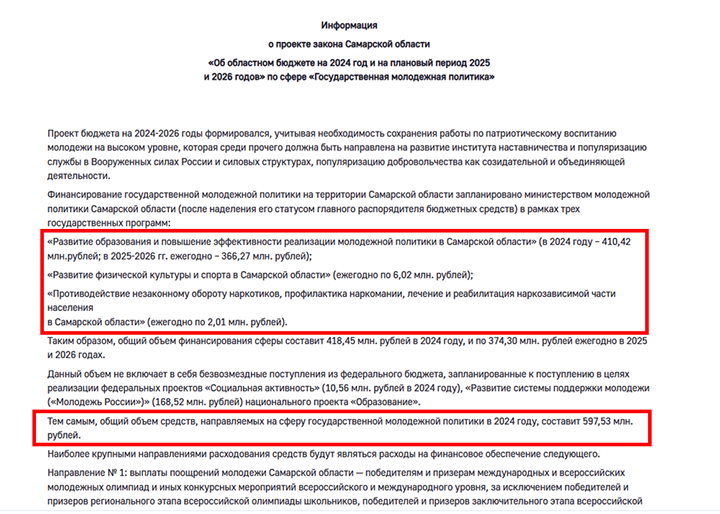 Информация
о проекте закона Самарской области
«Об областном бюджете на 2024 год и на плановый период 2025 и 2026 годов» по сфере «Государственная молодежная политика»

Проект бюджета на 2024-2026 годы формировался, учитывая необходимость сохранения работы по патриотическому воспитанию молодежи на высоком уровне, которая среди прочего должна быть направлена на развитие института наставничества и популяризацию службы в Вооруженных силах России и силовых структурах, популяризацию добровольчества как созидательной и объединяющей деятельности.

Финансирование государственной молодежной политики на территории Самарской области запланировано министерством молодежной политики Самарской области (после наделения его статусом главного распорядителя бюджетных средств) в рамках трех государственных программ:

«Развитие образования и повышение эффективности реализации молодежной политики в Самарской области» (в 2024 году – 410,42 млн.рублей; в 2025-2026 гг. ежегодно – 366,27 млн. рублей);

«Развитие физической культуры и спорта в Самарской области» (ежегодно по 6,02 млн. рублей);

«Противодействие незаконному обороту наркотиков, профилактика наркомании, лечение и реабилитация наркозависимой части населения
в Самарской области» (ежегодно по 2,01 млн. рублей).

Таким образом, общий объем финансирования сферы составит 418,45 млн. рублей в 2024 году, и по 374,30 млн. рублей ежегодно в 2025 и 2026 годах.

Данный объем не включает в себя безвозмездные поступления из федерального бюджета, запланированные к поступлению в целях реализации федеральных проектов «Социальная активность» (10,56 млн. рублей в 2024 году), «Развитие системы поддержки молодежи («Молодежь России»)» (168,52 млн. рублей) национального проекта «Образование».

Тем самым, общий объем средств, направляемых на сферу государственной молодежной политики в 2024 году, составит 597,53 млн. рублей.

Наиболее крупными направлениями расходования средств будут являться расходы на финансовое обеспечение следующего.

Направление № 1: выплаты поощрений молодежи Самарской области — победителям и призерам международных и всероссийских молодежных олимпиад и иных конкурсных мероприятий всероссийского и международного уровня, за исключением победителей и призеров регионального этапа всероссийской олимпиады школьников, победителей и призеров заключительного этапа всероссийской